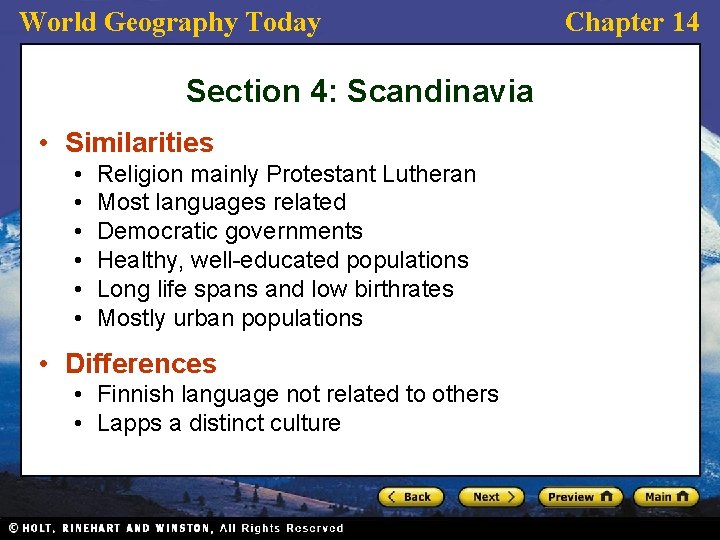 World Geography Today

Chapter 14

Section 4: Scandinavia

• Similarities
  • Religion mainly Protestant Lutheran
  • Most languages related
  • Democratic governments
  • Healthy, well-educated populations
  • Long life spans and low birthrates
  • Mostly urban populations

• Differences
  • Finnish language not related to others
  • Lapps a distinct culture

Back Next Preview Main

© HOLT, RINEHART AND WINSTON, All Rights Reserved